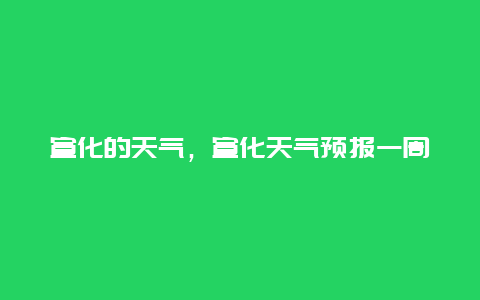 宣化的天气，宣化天气预报一周